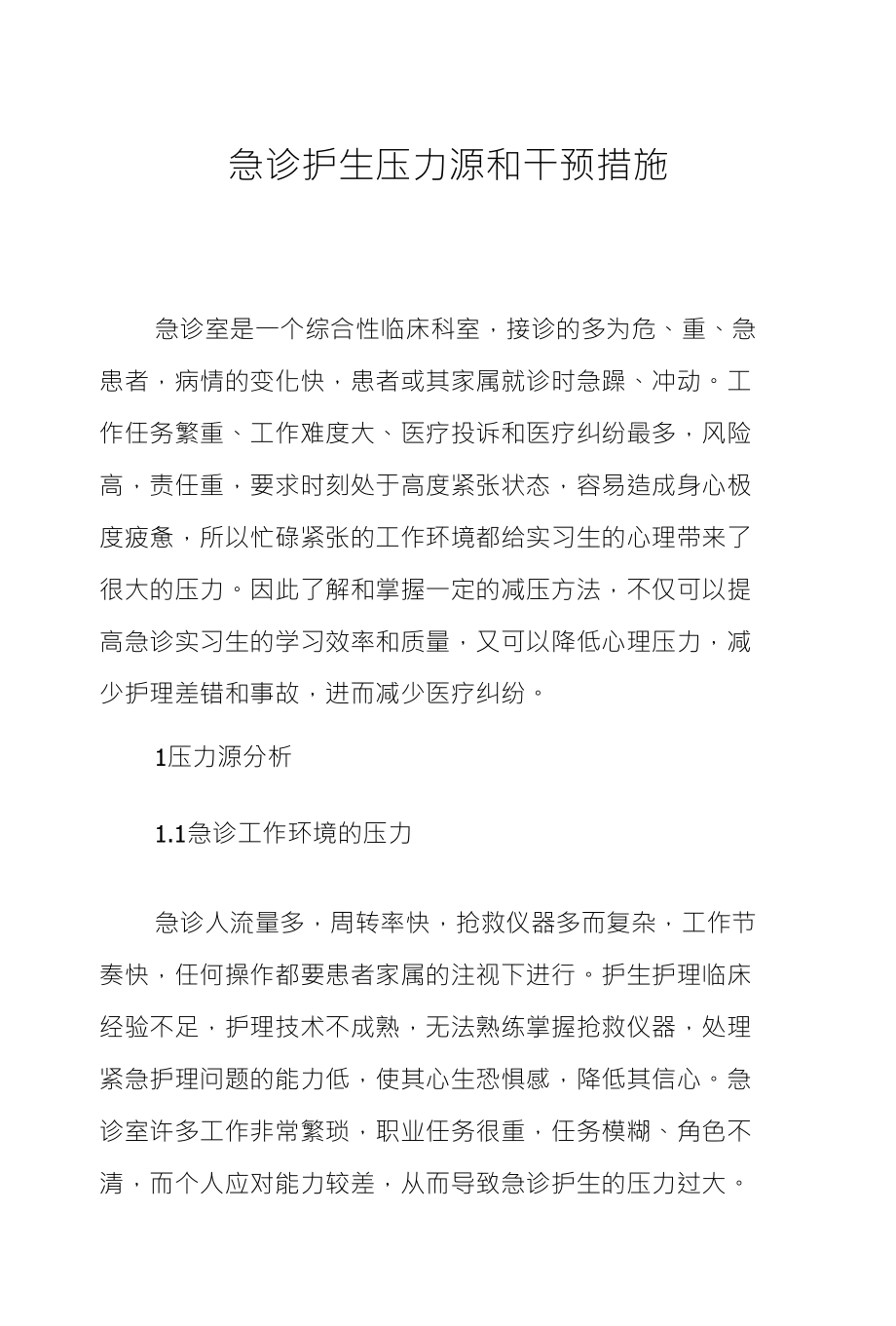 急诊护生压力源和干预措施

急诊室是一个综合性临床科室，接诊的多为危、重、急患者，病情的变化快，患者或其家属就诊时急躁、冲动。工作任务繁重、工作难度大、医疗投诉和医疗纠纷最多，风险高，责任重，要求时刻处于高度紧张状态，容易造成身心极度疲惫，所以忙碌紧张的工作环境都给实习生的心理带来了很大的压力。因此了解和掌握一定的减压方法，不仅可以提高急诊实习生的学习效率和质量，又可以降低心理压力，减少护理差错和事故，进而减少医疗纠纷。

1压力源分析

1.1急诊工作环境的压力

急诊人流量多，周转率快，抢救仪器多而复杂，工作节奏快，任何操作都要患者家属的注视下进行。护生护理临床经验不足，护理技术不成熟，无法熟练掌握抢救仪器，处理紧急护理问题的能力低，使其心生恐惧感，降低其信心。急诊室许多工作非常繁琐，职业任务很重，任务模糊、角色不清，而个人应对能力较差，从而导致急诊护生的压力过大。